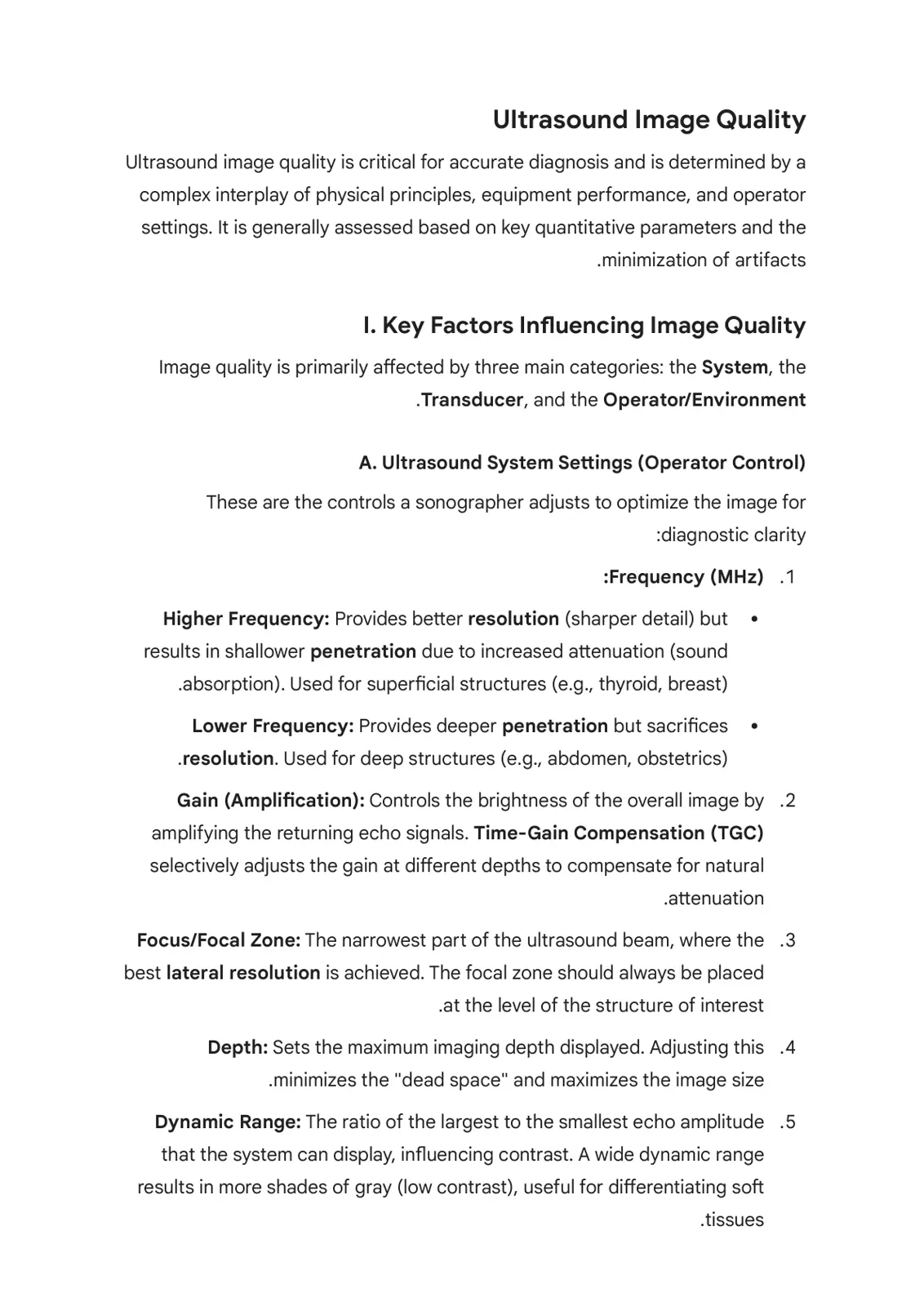 Ultrasound Image Quality

Ultrasound image quality is critical for accurate diagnosis and is determined by a complex interplay of physical principles, equipment performance, and operator settings. It is generally assessed based on key quantitative parameters and the .minimization of artifacts

I. Key Factors Influencing Image Quality

Image quality is primarily affected by three main categories: the System, the .Transducer, and the Operator/Environment

A. Ultrasound System Settings (Operator Control)

These are the controls a sonographer adjusts to optimize the image for :diagnostic clarity

.1 :Frequency (MHz)

• Higher Frequency: Provides better resolution (sharper detail) but results in shallower penetration due to increased attenuation (sound .absorption). Used for superficial structures (e.g., thyroid, breast)

• Lower Frequency: Provides deeper penetration but sacrifices .resolution. Used for deep structures (e.g., abdomen, obstetrics)

.2 Gain (Amplification): Controls the brightness of the overall image by amplifying the returning echo signals. Time-Gain Compensation (TGC) selectively adjusts the gain at different depths to compensate for natural .attenuation

.3 Focus/Focal Zone: The narrowest part of the ultrasound beam, where the best lateral resolution is achieved. The focal zone should always be placed .at the level of the structure of interest

.4 Depth: Sets the maximum imaging depth displayed. Adjusting this .minimizes the "dead space" and maximizes the image size

.5 Dynamic Range: The ratio of the largest to the smallest echo amplitude that the system can display, influencing contrast. A wide dynamic range results in more shades of gray (low contrast), useful for differentiating soft .tissues